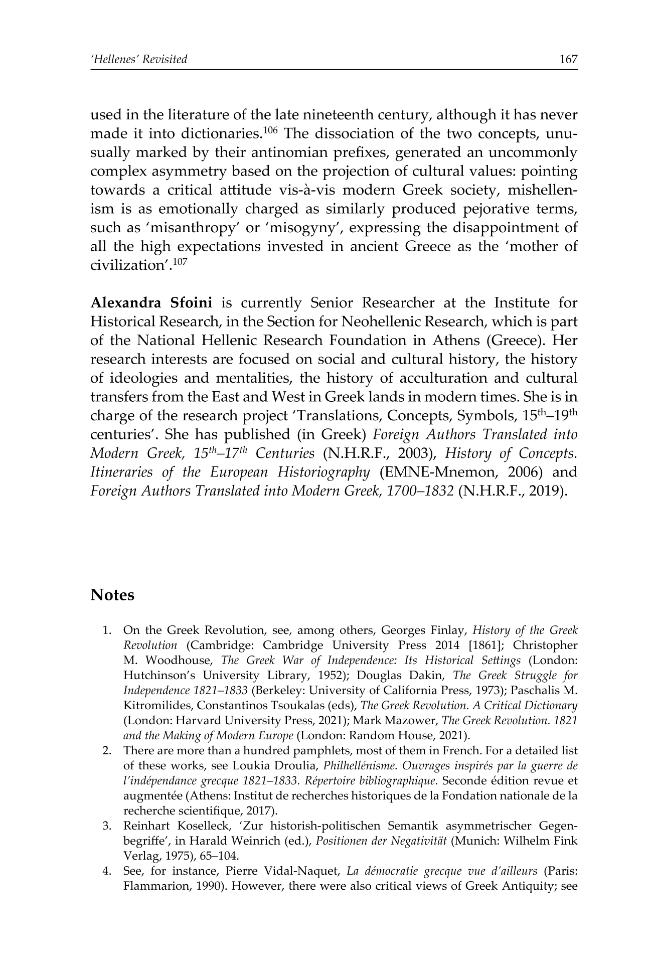 'Hellenes' Revisited 167

used in the literature of the late nineteenth century, although it has never made it into dictionaries.$^{106}$ The dissociation of the two concepts, unusually marked by their antinomian prefixes, generated an uncommonly complex asymmetry based on the projection of cultural values: pointing towards a critical attitude vis-à-vis modern Greek society, mishellenism is as emotionally charged as similarly produced pejorative terms, such as 'misanthropy' or 'misogyny', expressing the disappointment of all the high expectations invested in ancient Greece as the 'mother of civilization'.$^{107}$

Alexandra Sfoini is currently Senior Researcher at the Institute for Historical Research, in the Section for Neohellenic Research, which is part of the National Hellenic Research Foundation in Athens (Greece). Her research interests are focused on social and cultural history, the history of ideologies and mentalities, the history of acculturation and cultural transfers from the East and West in Greek lands in modern times. She is in charge of the research project 'Translations, Concepts, Symbols, 15th–19th centuries'. She has published (in Greek) Foreign Authors Translated into Modern Greek, 15th–17th Centuries (N.H.R.F., 2003), History of Concepts. Itineraries of the European Historiography (EMNE-Mnemon, 2006) and Foreign Authors Translated into Modern Greek, 1700–1832 (N.H.R.F., 2019).

Notes

1. On the Greek Revolution, see, among others, Georges Finlay, History of the Greek Revolution (Cambridge: Cambridge University Press 2014 [1861]; Christopher M. Woodhouse, The Greek War of Independence: Its Historical Settings (London: Hutchinson's University Library, 1952); Douglas Dakin, The Greek Struggle for Independence 1821–1833 (Berkeley: University of California Press, 1973); Paschalis M. Kitromilides, Constantinos Tsoukalas (eds), The Greek Revolution. A Critical Dictionary (London: Harvard University Press, 2021); Mark Mazower, The Greek Revolution. 1821 and the Making of Modern Europe (London: Random House, 2021).
2. There are more than a hundred pamphlets, most of them in French. For a detailed list of these works, see Loukia Droulia, Philhellénisme. Ouvrages inspirés par la guerre de l'indépendance grecque 1821–1833. Répertoire bibliographique. Seconde édition revue et augmentée (Athens: Institut de recherches historiques de la Fondation nationale de la recherche scientifique, 2017).
3. Reinhart Koselleck, 'Zur historish-politischen Semantik asymmetrischer Gegenbegriffe', in Harald Weinrich (ed.), Positionen der Negativität (Munich: Wilhelm Fink Verlag, 1975), 65–104.
4. See, for instance, Pierre Vidal-Naquet, La démocratie grecque vue d'ailleurs (Paris: Flammarion, 1990). However, there were also critical views of Greek Antiquity; see